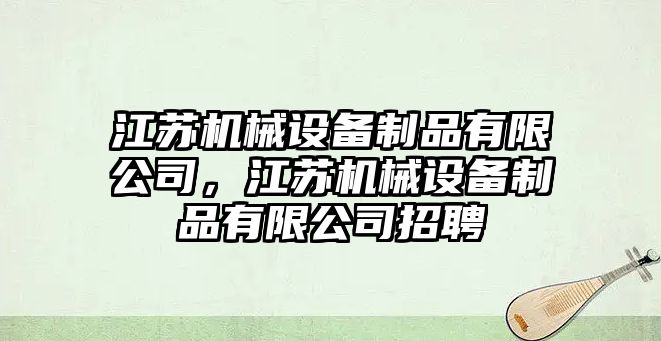 江苏机械设备制品有限公司，江苏机械设备制品有限公司招聘